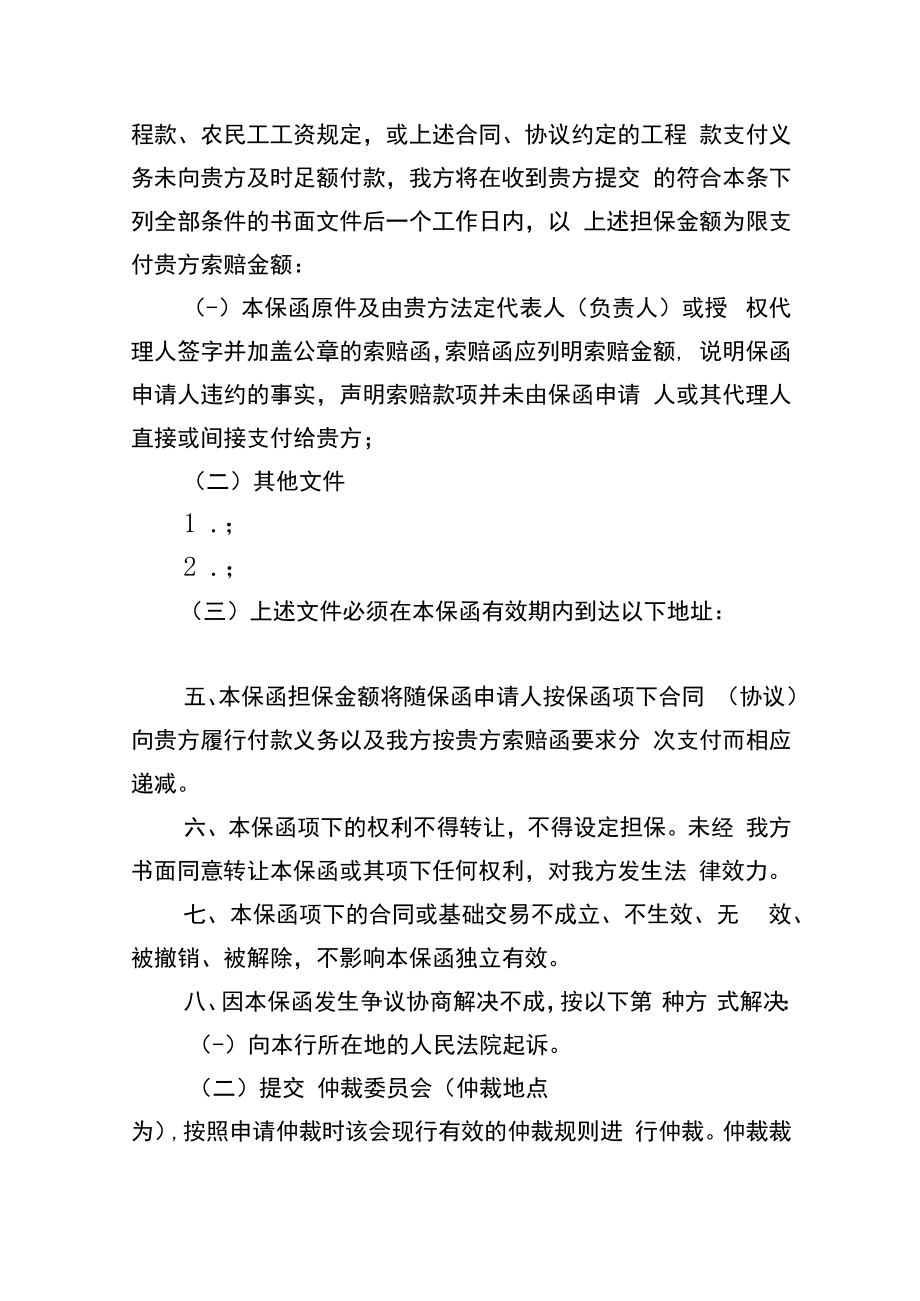 程款、农民工工资规定，或上述合同、协议约定的工程 款支付义务未向贵方及时足额付款，我方将在收到贵方提交 的符合本条下列全部条件的书面文件后一个工作日内，以 上述担保金额为限支付贵方索赔金额：

(-）本保函原件及由贵方法定代表人（负责人）或授 权代理人签字并加盖公章的索赔函，索赔函应列明索赔金额，说明保函申请人违约的事实，声明索赔款项并未由保函申请 人或其代理人直接或间接支付给贵方；

（二）其他文件

1 .；

2 .；

（三）上述文件必须在本保函有效期内到达以下地址：

五、本保函担保金额将随保函申请人按保函项下合同 （协议）向贵方履行付款义务以及我方按贵方索赔函要求分 次支付而相应递减。

六、本保函项下的权利不得转让，不得设定担保。未经 我方书面同意转让本保函或其项下任何权利，对我方发生法 律效力。

七、本保函项下的合同或基础交易不成立、不生效、无 效、被撤销、被解除，不影响本保函独立有效。

八、因本保函发生争议协商解决不成，按以下第 种方 式解决：

(-）向本行所在地的人民法院起诉。

（二）提交 仲裁委员会（仲裁地点为），按照申请仲裁时该会现行有效的仲裁规则进 行仲裁。仲裁裁